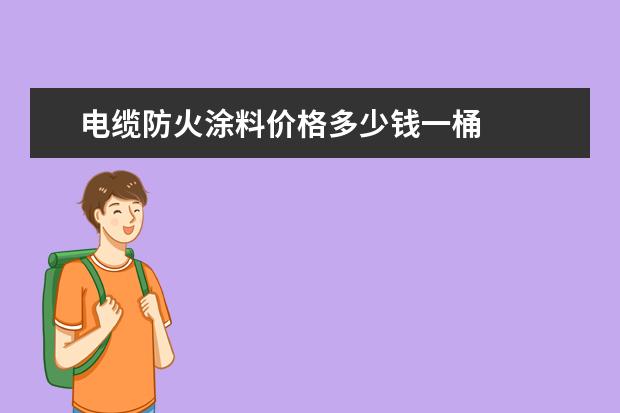 电缆防火涂料价格多少钱一桶